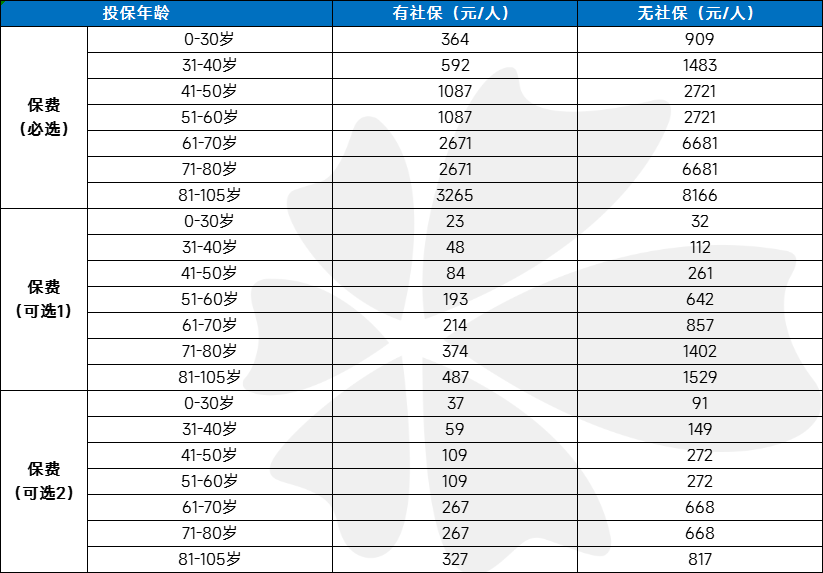 | 投保年龄 | | 有社保（元/人） | 无社保（元/人） |
|---|---|---|---|
| 保费（必选） | 0-30岁 | 364 | 909 |
| | 31-40岁 | 592 | 1483 |
| | 41-50岁 | 1087 | 2721 |
| | 51-60岁 | 1087 | 2721 |
| | 61-70岁 | 2671 | 6681 |
| | 71-80岁 | 2671 | 6681 |
| | 81-105岁 | 3265 | 8166 |
| 保费（可选1） | 0-30岁 | 23 | 32 |
| | 31-40岁 | 48 | 112 |
| | 41-50岁 | 84 | 261 |
| | 51-60岁 | 193 | 642 |
| | 61-70岁 | 214 | 857 |
| | 71-80岁 | 374 | 1402 |
| | 81-105岁 | 487 | 1529 |
| 保费（可选2） | 0-30岁 | 37 | 91 |
| | 31-40岁 | 59 | 149 |
| | 41-50岁 | 109 | 272 |
| | 51-60岁 | 109 | 272 |
| | 61-70岁 | 267 | 668 |
| | 71-80岁 | 267 | 668 |
| | 81-105岁 | 327 | 817 |